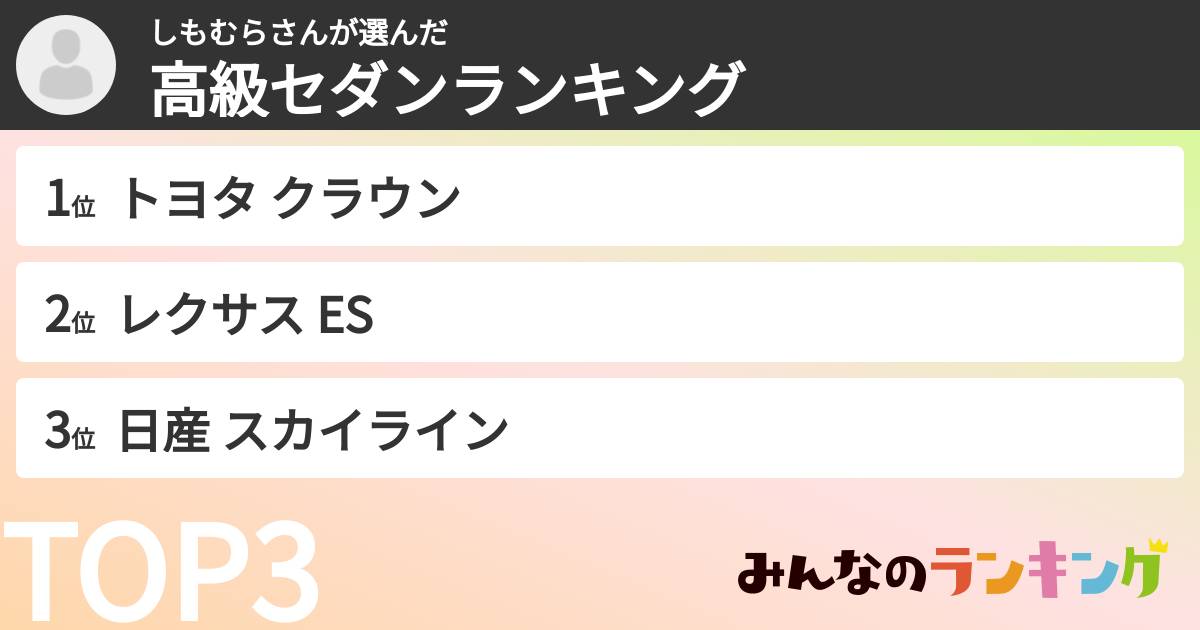 しもむらさんが選んだ
高級セダンランキング

1位 トヨタ クラウン

2位 レクサス ES

3位 日産 スカイライン

TOP3

みんなのランキング